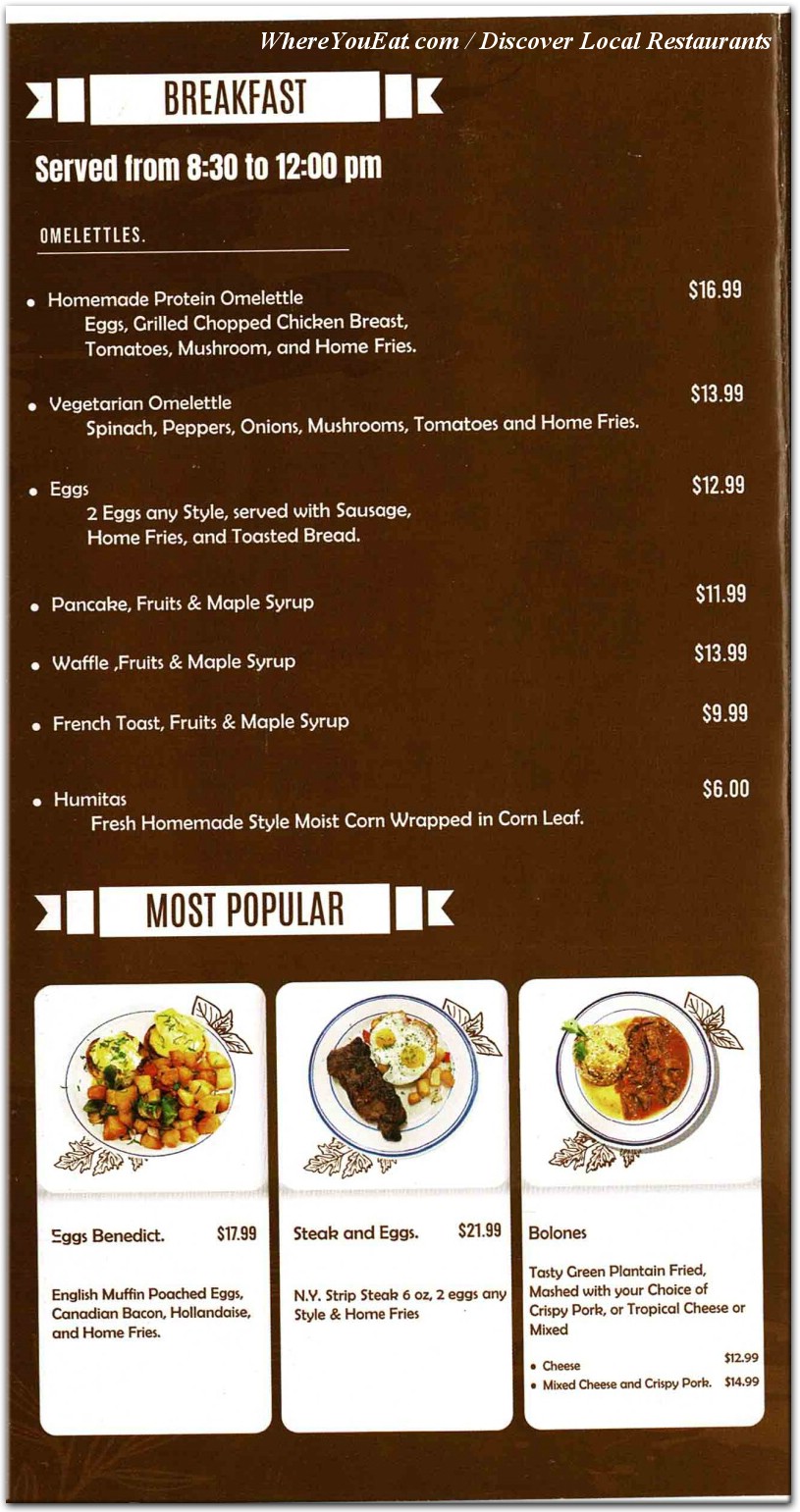 WhereYouEat.com / Discover Local Restaurants

BREAKFAST

Served from 8:30 to 12:00 pm

OMELETTLES.

• Homemade Protein Omelettle $16.99
Eggs, Grilled Chopped Chicken Breast, Tomatoes, Mushroom, and Home Fries.

• Vegetarian Omelettle $13.99
Spinach, Peppers, Onions, Mushrooms, Tomatoes and Home Fries.

• Eggs $12.99
2 Eggs any Style, served with Sausage, Home Fries, and Toasted Bread.

• Pancake, Fruits & Maple Syrup $11.99

• Waffle ,Fruits & Maple Syrup $13.99

• French Toast, Fruits & Maple Syrup $9.99

• Humitas $6.00
Fresh Homemade Style Moist Corn Wrapped in Corn Leaf.

MOST POPULAR

Eggs Benedict. $17.99

English Muffin Poached Eggs, Canadian Bacon, Hollandaise, and Home Fries.

Steak and Eggs. $21.99

N.Y. Strip Steak 6 oz, 2 eggs any Style & Home Fries

Bolones

Tasty Green Plantain Fried, Mashed with your Choice of Crispy Pork, or Tropical Cheese or Mixed

• Cheese $12.99
• Mixed Cheese and Crispy Pork. $14.99